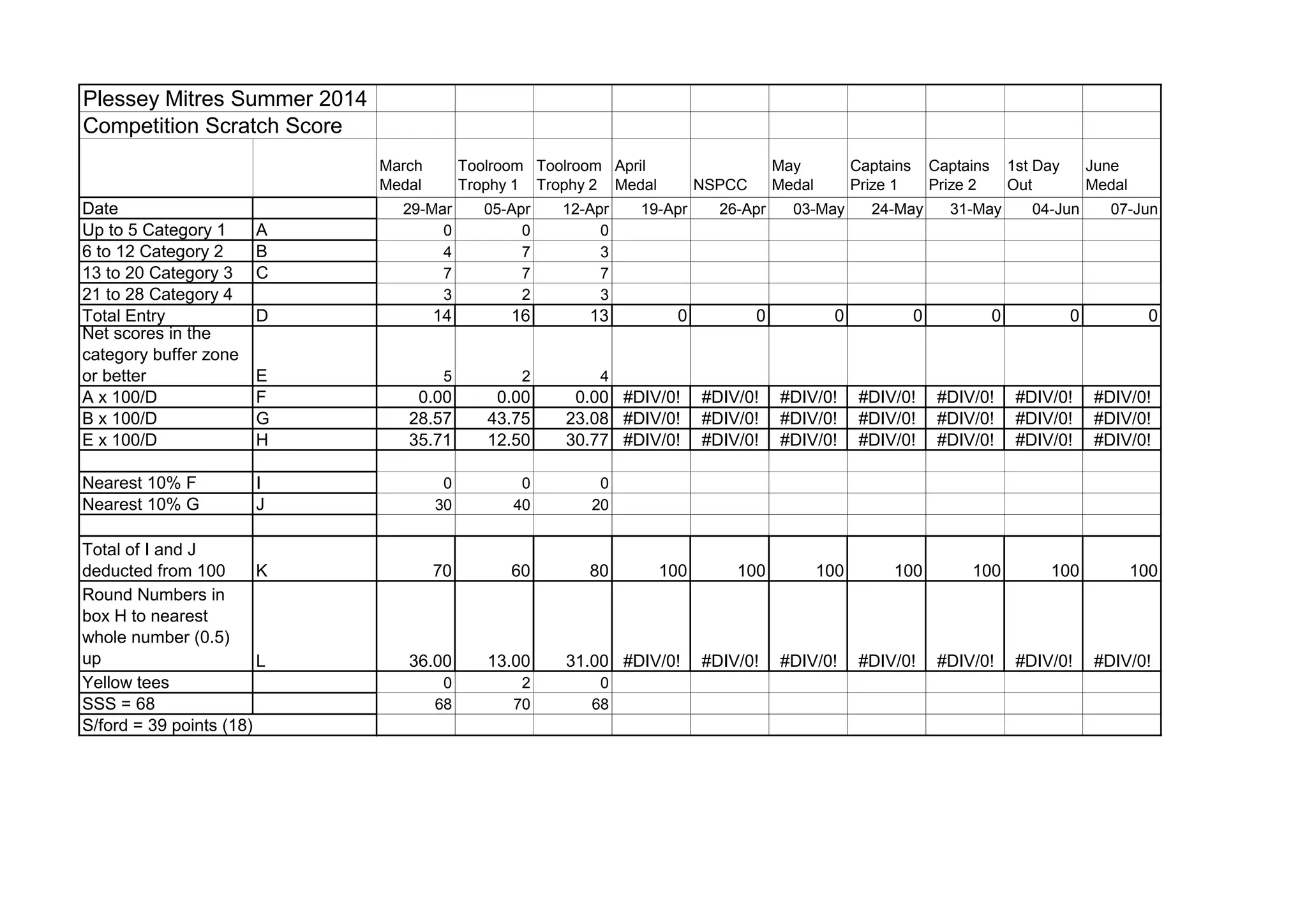 | Plessey Mitres Summer 2014 | | | | | | | | | | | |
|---|---|---|---|---|---|---|---|---|---|---|---|
| Competition Scratch Score | | | | | | | | | | | |
| | | March Medal | Toolroom Trophy 1 | Toolroom Trophy 2 | April Medal | NSPCC | May Medal | Captains Prize 1 | Captains Prize 2 | 1st Day Out | June Medal |
| Date | | 29-Mar | 05-Apr | 12-Apr | 19-Apr | 26-Apr | 03-May | 24-May | 31-May | 04-Jun | 07-Jun |
| Up to 5 Category 1 | A | 0 | 0 | 0 | | | | | | | |
| 6 to 12 Category 2 | B | 4 | 7 | 3 | | | | | | | |
| 13 to 20 Category 3 | C | 7 | 7 | 7 | | | | | | | |
| 21 to 28 Category 4 | | 3 | 2 | 3 | | | | | | | |
| Total Entry | D | 14 | 16 | 13 | 0 | 0 | 0 | 0 | 0 | 0 | 0 |
| Net scores in the category buffer zone or better | E | 5 | 2 | 4 | | | | | | | |
| A x 100/D | F | 0.00 | 0.00 | 0.00 | #DIV/0! | #DIV/0! | #DIV/0! | #DIV/0! | #DIV/0! | #DIV/0! | #DIV/0! |
| B x 100/D | G | 28.57 | 43.75 | 23.08 | #DIV/0! | #DIV/0! | #DIV/0! | #DIV/0! | #DIV/0! | #DIV/0! | #DIV/0! |
| E x 100/D | H | 35.71 | 12.50 | 30.77 | #DIV/0! | #DIV/0! | #DIV/0! | #DIV/0! | #DIV/0! | #DIV/0! | #DIV/0! |
| | | | | | | | | | | | |
| Nearest 10% F | I | 0 | 0 | 0 | | | | | | | |
| Nearest 10% G | J | 30 | 40 | 20 | | | | | | | |
| | | | | | | | | | | | |
| Total of I and J deducted from 100 | K | 70 | 60 | 80 | 100 | 100 | 100 | 100 | 100 | 100 | 100 |
| Round Numbers in box H to nearest whole number (0.5) up | L | 36.00 | 13.00 | 31.00 | #DIV/0! | #DIV/0! | #DIV/0! | #DIV/0! | #DIV/0! | #DIV/0! | #DIV/0! |
| Yellow tees | | 0 | 2 | 0 | | | | | | | |
| SSS = 68 | | 68 | 70 | 68 | | | | | | | |
| S/ford = 39 points (18) | | | | | | | | | | | |